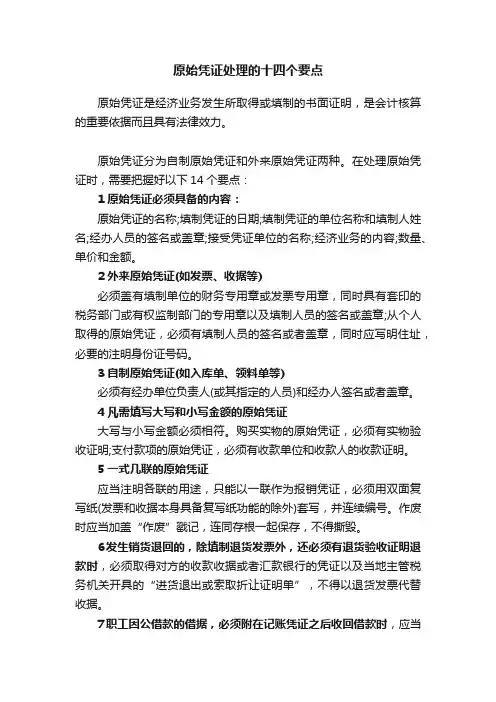 原始凭证处理的十四个要点

原始凭证是经济业务发生所取得或填制的书面证明，是会计核算的重要依据而且具有法律效力。

原始凭证分为自制原始凭证和外来原始凭证两种。在处理原始凭证时，需要把握好以下 14 个要点：

1 原始凭证必须具备的内容：

原始凭证的名称;填制凭证的日期;填制凭证的单位名称和填制人姓名;经办人员的签名或盖章;接受凭证单位的名称;经济业务的内容;数量、单价和金额。

2 外来原始凭证(如发票、收据等)

必须盖有填制单位的财务专用章或发票专用章，同时具有套印的税务部门或有权监制部门的专用章以及填制人员的签名或盖章;从个人取得的原始凭证，必须有填制人员的签名或者盖章，同时应写明住址，必要的注明身份证号码。

3 自制原始凭证(如入库单、领料单等)

必须有经办单位负责人(或其指定的人员)和经办人签名或者盖章。

4 凡需填写大写和小写金额的原始凭证

大写与小写金额必须相符。购买实物的原始凭证，必须有实物验收证明;支付款项的原始凭证，必须有收款单位和收款人的收款证明。

5 一式几联的原始凭证

应当注明各联的用途，只能以一联作为报销凭证，必须用双面复写纸(发票和收据本身具备复写纸功能的除外)套写，并连续编号。作废时应当加盖“作废”戳记，连同存根一起保存，不得撕毁。

6发生销货退回的，除填制退货发票外，还必须有退货验收证明退款时，必须取得对方的收款收据或者汇款银行的凭证以及当地主管税务机关开具的“进货退出或索取折让证明单”，不得以退货发票代替收据。

7职工因公借款的借据，必须附在记账凭证之后收回借款时，应当